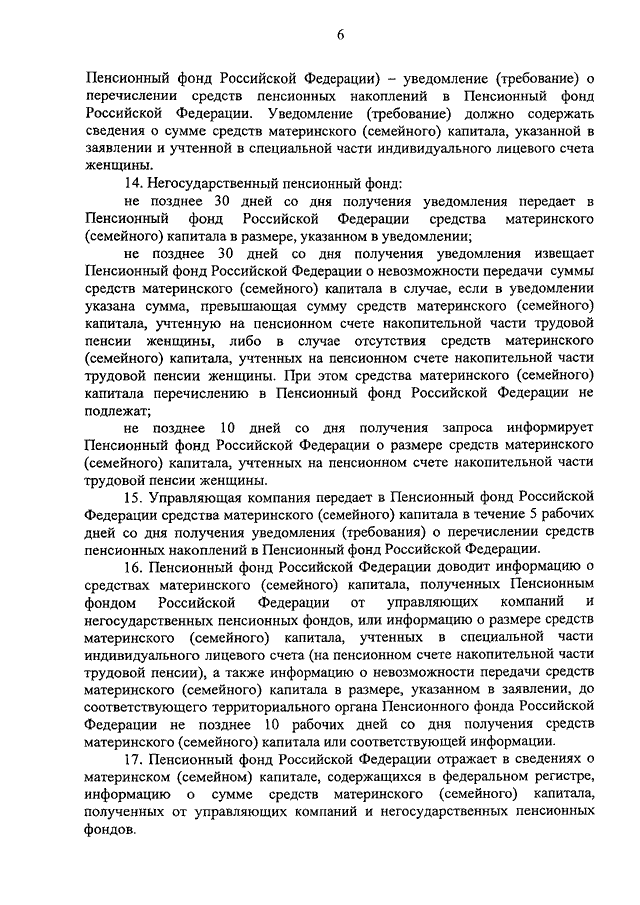 6

Пенсионный фонд Российской Федерации) – уведомление (требование) о перечислении средств пенсионных накоплений в Пенсионный фонд Российской Федерации. Уведомление (требование) должно содержать сведения о сумме средств материнского (семейного) капитала, указанной в заявлении и учтенной в специальной части индивидуального лицевого счета женщины.

14. Негосударственный пенсионный фонд:

не позднее 30 дней со дня получения уведомления передает в Пенсионный фонд Российской Федерации средства материнского (семейного) капитала в размере, указанном в уведомлении;

не позднее 30 дней со дня получения уведомления извещает Пенсионный фонд Российской Федерации о невозможности передачи суммы средств материнского (семейного) капитала в случае, если в уведомлении указана сумма, превышающая сумму средств материнского (семейного) капитала, учтенную на пенсионном счете накопительной части трудовой пенсии женщины, либо в случае отсутствия средств материнского (семейного) капитала, учтенных на пенсионном счете накопительной части трудовой пенсии женщины. При этом средства материнского (семейного) капитала перечислению в Пенсионный фонд Российской Федерации не подлежат;

не позднее 10 дней со дня получения запроса информирует Пенсионный фонд Российской Федерации о размере средств материнского (семейного) капитала, учтенных на пенсионном счете накопительной части трудовой пенсии женщины.

15. Управляющая компания передает в Пенсионный фонд Российской Федерации средства материнского (семейного) капитала в течение 5 рабочих дней со дня получения уведомления (требования) о перечислении средств пенсионных накоплений в Пенсионный фонд Российской Федерации.

16. Пенсионный фонд Российской Федерации доводит информацию о средствах материнского (семейного) капитала, полученных Пенсионным фондом Российской Федерации от управляющих компаний и негосударственных пенсионных фондов, или информацию о размере средств материнского (семейного) капитала, учтенных в специальной части индивидуального лицевого счета (на пенсионном счете накопительной части трудовой пенсии), а также информацию о невозможности передачи средств материнского (семейного) капитала в размере, указанном в заявлении, до соответствующего территориального органа Пенсионного фонда Российской Федерации не позднее 10 рабочих дней со дня получения средств материнского (семейного) капитала или соответствующей информации.

17. Пенсионный фонд Российской Федерации отражает в сведениях о материнском (семейном) капитале, содержащихся в федеральном регистре, информацию о сумме средств материнского (семейного) капитала, полученных от управляющих компаний и негосударственных пенсионных фондов.